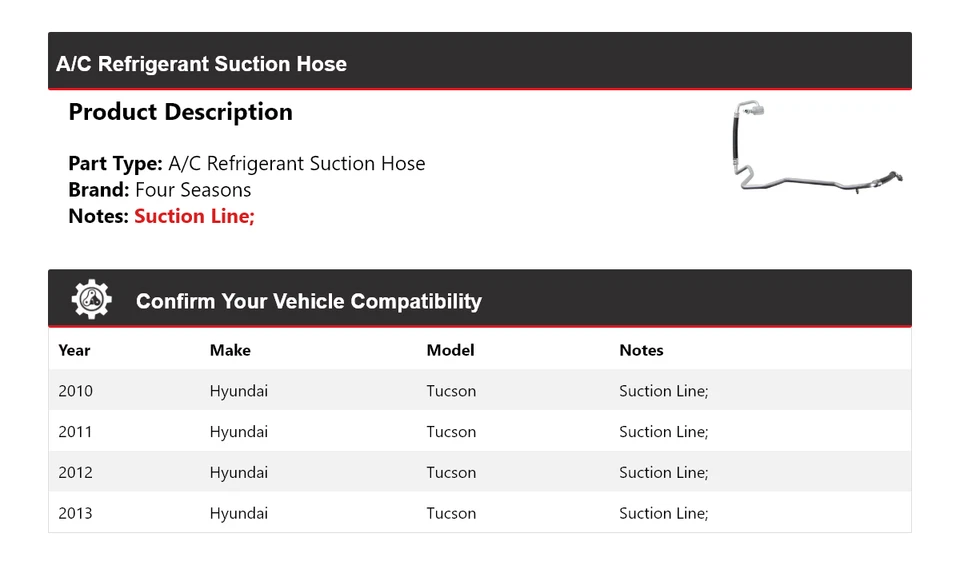 A/C Refrigerant Suction Hose

Product Description

Part Type: A/C Refrigerant Suction Hose
Brand: Four Seasons
Notes: Suction Line;

Confirm Your Vehicle Compatibility

| Year | Make | Model | Notes |
|---|---|---|---|
| 2010 | Hyundai | Tucson | Suction Line; |
| 2011 | Hyundai | Tucson | Suction Line; |
| 2012 | Hyundai | Tucson | Suction Line; |
| 2013 | Hyundai | Tucson | Suction Line; |